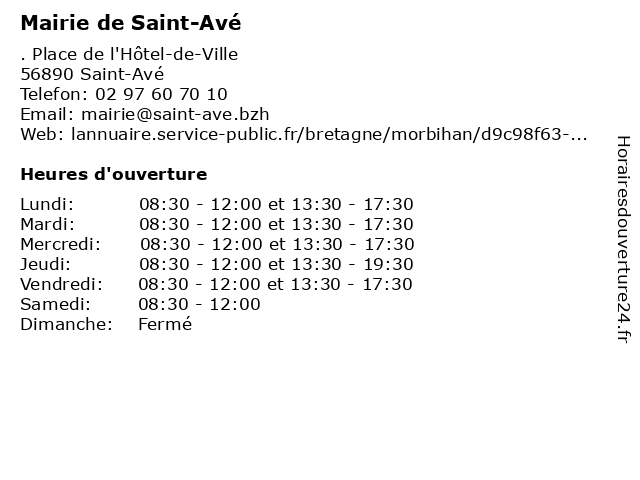 Mairie de Saint-Avé

. Place de l'Hôtel-de-Ville
56890 Saint-Avé
Telefon: 02 97 60 70 10
Email: mairie@saint-ave.bzh
Web: lannuaire.service-public.fr/bretagne/morbihan/d9c98f63-...

Heures d'ouverture

| | |
|---|---|
| Lundi: | 08:30 - 12:00 et 13:30 - 17:30 |
| Mardi: | 08:30 - 12:00 et 13:30 - 17:30 |
| Mercredi: | 08:30 - 12:00 et 13:30 - 17:30 |
| Jeudi: | 08:30 - 12:00 et 13:30 - 19:30 |
| Vendredi: | 08:30 - 12:00 et 13:30 - 17:30 |
| Samedi: | 08:30 - 12:00 |
| Dimanche: | Fermé |

Horairesdouverture24.fr